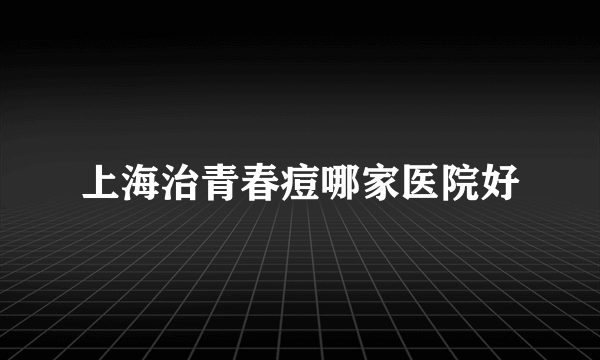 上海治青春痘哪家医院好